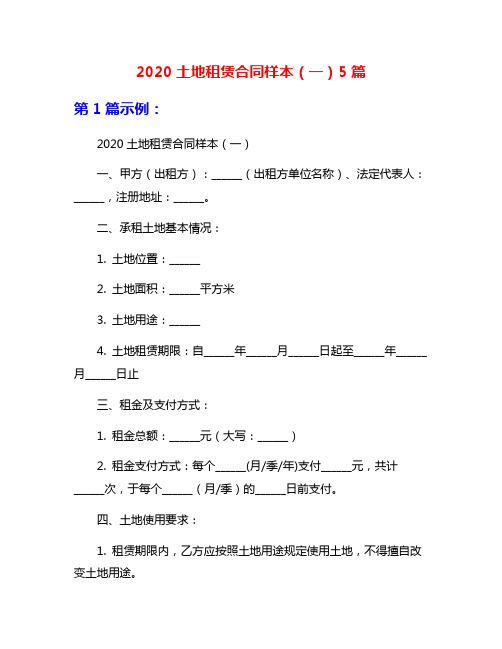 2020 土地租赁合同样本（一）5 篇

第 1 篇示例：

2020 土地租赁合同样本（一）

一、甲方（出租方）：______（出租方单位名称）、法定代表人：______，注册地址：______。

二、承租土地基本情况：

1. 土地位置：______

2. 土地面积：______平方米

3. 土地用途：______

4. 土地租赁期限：自______年______月______日起至______年______月______日止

三、租金及支付方式：

1. 租金总额：______元（大写：______）

2. 租金支付方式：每个______(月/季/年)支付______元，共计______次，于每个______（月/季）的______日前支付。

四、土地使用要求：

1. 租赁期限内，乙方应按照土地用途规定使用土地，不得擅自改变土地用途。